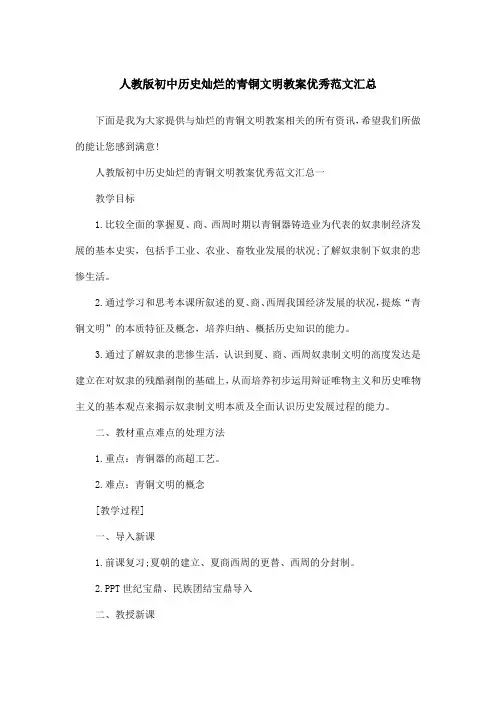 人教版初中历史灿烂的青铜文明教案优秀范文汇总

下面是我为大家提供与灿烂的青铜文明教案相关的所有资讯，希望我们所做的能让您感到满意！

人教版初中历史灿烂的青铜文明教案优秀范文汇总一

教学目标

1.比较全面的掌握夏、商、西周时期以青铜器铸造业为代表的奴隶制经济发展的基本史实，包括手工业、农业、畜牧业发展的状况；了解奴隶制下奴隶的悲惨生活。

2.通过学习和思考本课所叙述的夏、商、西周我国经济发展的状况，提炼“青铜文明”的本质特征及概念，培养归纳、概括历史知识的能力。

3.通过了解奴隶的悲惨生活，认识到夏、商、西周奴隶制文明的高度发达是建立在对奴隶的残酷剥削的基础上，从而培养初步运用辩证唯物主义和历史唯物主义的基本观点来揭示奴隶制文明本质及全面认识历史发展过程的能力。

二、教材重点难点的处理方法

1.重点：青铜器的高超工艺。

2.难点：青铜文明的概念

[教学过程]

一、导入新课

1.前课复习；夏朝的建立、夏商西周的更替、西周的分封制。

2.PPT世纪宝鼎、民族团结宝鼎导入

二、教授新课